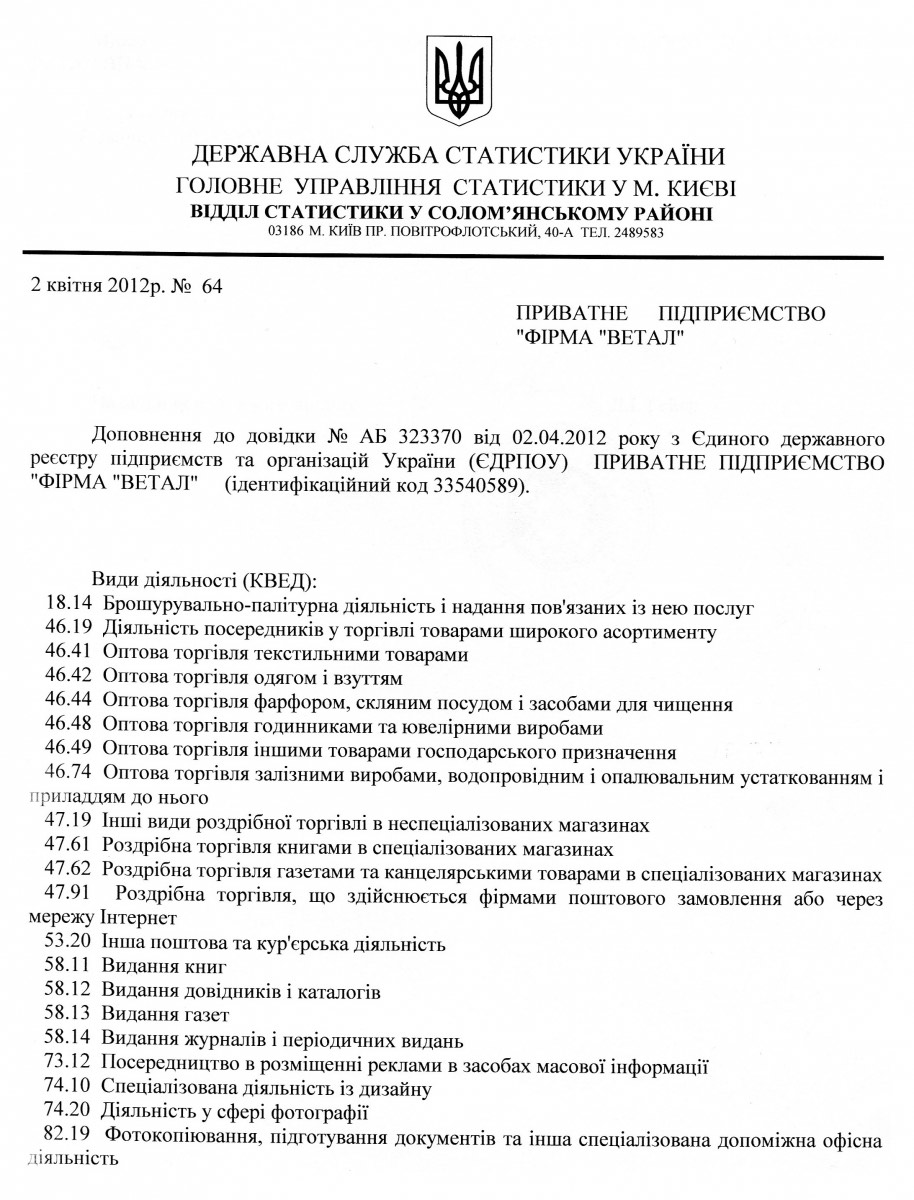 ДЕРЖАВНА СЛУЖБА СТАТИСТИКИ УКРАЇНИ
ГОЛОВНЕ УПРАВЛІННЯ СТАТИСТИКИ У М. КИЄВІ
ВІДДІЛ СТАТИСТИКИ У СОЛОМ'ЯНСЬКОМУ РАЙОНІ
03186 М. КИЇВ ПР. ПОВІТРОФЛОТСЬКИЙ, 40-А ТЕЛ. 2489583

2 квітня 2012р. № 64

ПРИВАТНЕ ПІДПРИЄМСТВО "ФІРМА "ВЕТАЛ"

Доповнення до довідки № АБ 323370 від 02.04.2012 року з Єдиного державного реєстру підприємств та організацій України (ЄДРПОУ) ПРИВАТНЕ ПІДПРИЄМСТВО "ФІРМА "ВЕТАЛ" (ідентифікаційний код 33540589).

Види діяльності (КВЕД):
18.14 Брошурувально-палітурна діяльність і надання пов'язаних із нею послуг
46.19 Діяльність посередників у торгівлі товарами широкого асортименту
46.41 Оптова торгівля текстильними товарами
46.42 Оптова торгівля одягом і взуттям
46.44 Оптова торгівля фарфором, скляним посудом і засобами для чищення
46.48 Оптова торгівля годинниками та ювелірними виробами
46.49 Оптова торгівля іншими товарами господарського призначення
46.74 Оптова торгівля залізними виробами, водопровідним і опалювальним устаткованням і приладдям до нього
47.19 Інші види роздрібної торгівлі в неспеціалізованих магазинах
47.61 Роздрібна торгівля книгами в спеціалізованих магазинах
47.62 Роздрібна торгівля газетами та канцелярськими товарами в спеціалізованих магазинах
47.91 Роздрібна торгівля, що здійснюється фірмами поштового замовлення або через мережу Інтернет
53.20 Інша поштова та кур'єрська діяльність
58.11 Видання книг
58.12 Видання довідників і каталогів
58.13 Видання газет
58.14 Видання журналів і періодичних видань
73.12 Посередництво в розміщенні реклами в засобах масової інформації
74.10 Спеціалізована діяльність із дизайну
74.20 Діяльність у сфері фотографії
82.19 Фотокопіювання, підготування документів та інша спеціалізована допоміжна офісна діяльність